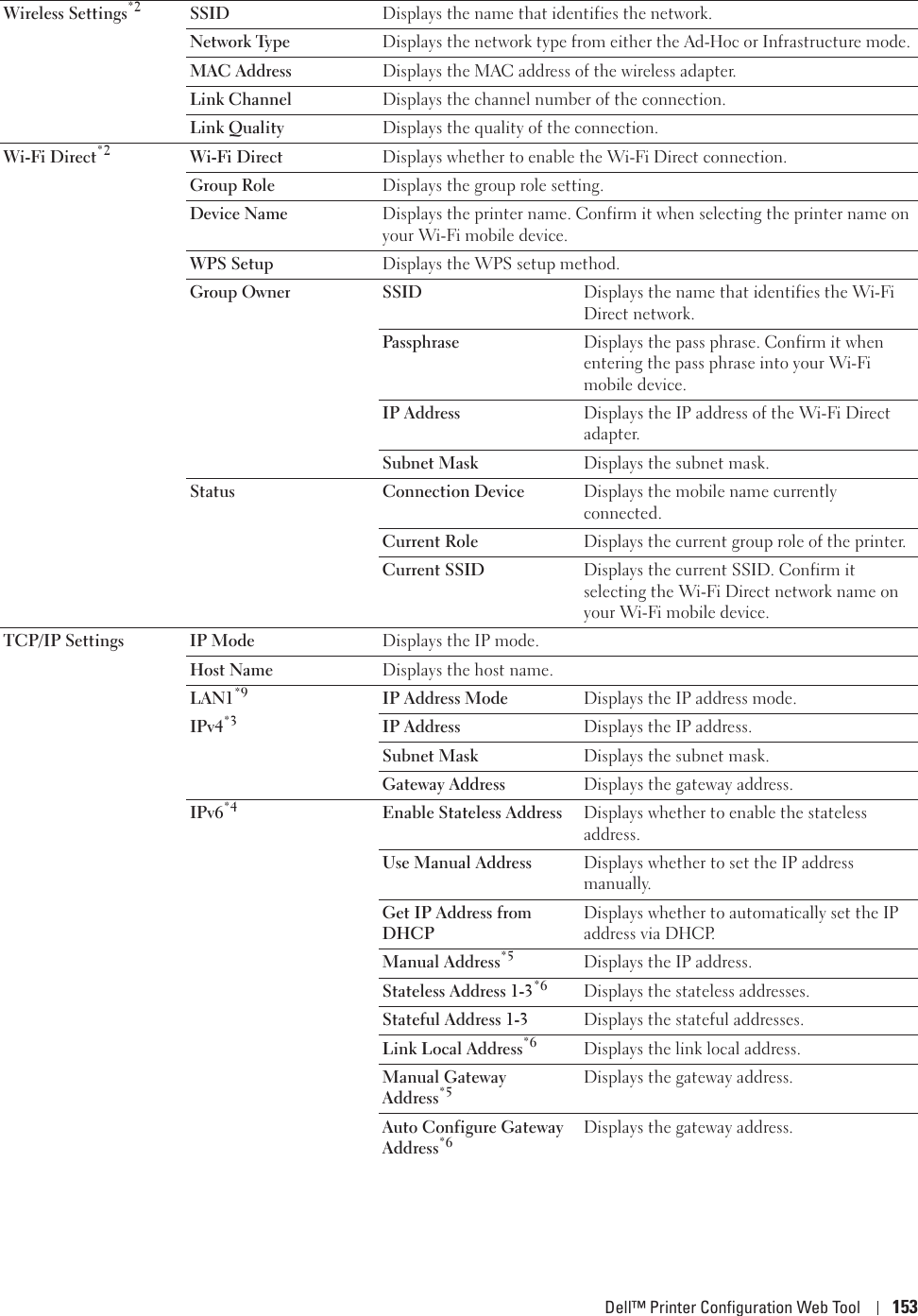 | | | | |
|---|---|---|---|
| Wireless Settings$^{*2}$ | SSID | Displays the name that identifies the network. | |
| | Network Type | Displays the network type from either the Ad-Hoc or Infrastructure mode. | |
| | MAC Address | Displays the MAC address of the wireless adapter. | |
| | Link Channel | Displays the channel number of the connection. | |
| | Link Quality | Displays the quality of the connection. | |
| Wi-Fi Direct$^{*2}$ | Wi-Fi Direct | Displays whether to enable the Wi-Fi Direct connection. | |
| | Group Role | Displays the group role setting. | |
| | Device Name | Displays the printer name. Confirm it when selecting the printer name on your Wi-Fi mobile device. | |
| | WPS Setup | Displays the WPS setup method. | |
| | Group Owner | SSID | Displays the name that identifies the Wi-Fi Direct network. |
| | | Passphrase | Displays the pass phrase. Confirm it when entering the pass phrase into your Wi-Fi mobile device. |
| | | IP Address | Displays the IP address of the Wi-Fi Direct adapter. |
| | | Subnet Mask | Displays the subnet mask. |
| | Status | Connection Device | Displays the mobile name currently connected. |
| | | Current Role | Displays the current group role of the printer. |
| | | Current SSID | Displays the current SSID. Confirm it selecting the Wi-Fi Direct network name on your Wi-Fi mobile device. |
| TCP/IP Settings | IP Mode | Displays the IP mode. | |
| | Host Name | Displays the host name. | |
| | LAN1$^{*9}$ IPv4$^{*3}$ | IP Address Mode | Displays the IP address mode. |
| | | IP Address | Displays the IP address. |
| | | Subnet Mask | Displays the subnet mask. |
| | | Gateway Address | Displays the gateway address. |
| | IPv6$^{*4}$ | Enable Stateless Address | Displays whether to enable the stateless address. |
| | | Use Manual Address | Displays whether to set the IP address manually. |
| | | Get IP Address from DHCP | Displays whether to automatically set the IP address via DHCP. |
| | | Manual Address$^{*5}$ | Displays the IP address. |
| | | Stateless Address 1-3$^{*6}$ | Displays the stateless addresses. |
| | | Stateful Address 1-3 | Displays the stateful addresses. |
| | | Link Local Address$^{*6}$ | Displays the link local address. |
| | | Manual Gateway Address$^{*5}$ | Displays the gateway address. |
| | | Auto Configure Gateway Address$^{*6}$ | Displays the gateway address. |

Dell™ Printer Configuration Web Tool | 153